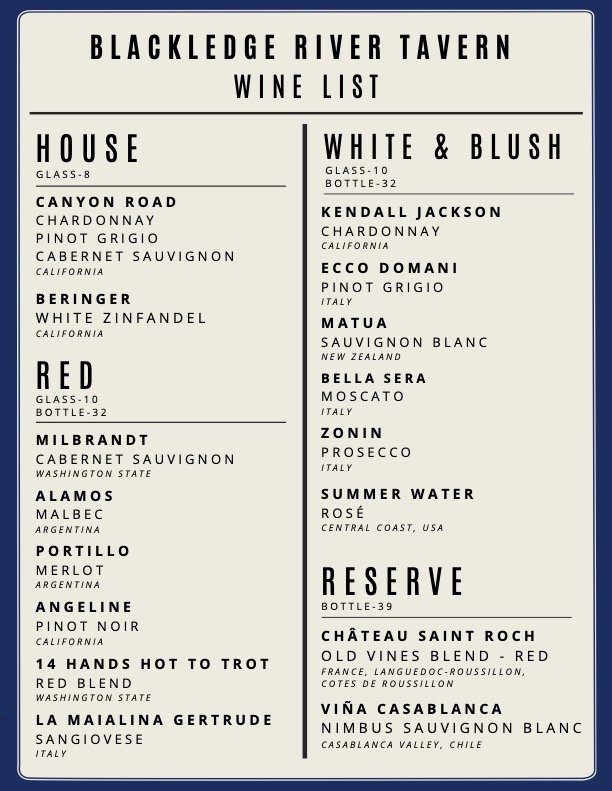 BLACKLEDGE RIVER TAVERN
WINE LIST

HOUSE
GLASS-8

CANYON ROAD
CHARDONNAY
PINOT GRIGIO
CABERNET SAUVIGNON
CALIFORNIA

BERINGER
WHITE ZINFANDEL
CALIFORNIA

RED
GLASS-10
BOTTLE-32

MILBRANDT
CABERNET SAUVIGNON
WASHINGTON STATE

ALAMOS
MALBEC
ARGENTINA

PORTILLO
MERLOT
ARGENTINA

ANGELINE
PINOT NOIR
CALIFORNIA

14 HANDS HOT TO TROT
RED BLEND
WASHINGTON STATE

LA MAIALINA GERTRUDE
SANGIOVESE
ITALY

WHITE & BLUSH
GLASS-10
BOTTLE-32

KENDALL JACKSON
CHARDONNAY
CALIFORNIA

ECCO DOMANI
PINOT GRIGIO
ITALY

MATUA
SAUVIGNON BLANC
NEW ZEALAND

BELLA SERA
MOSCATO
ITALY

ZONIN
PROSECCO
ITALY

SUMMER WATER
ROSÉ
CENTRAL COAST, USA

RESERVE
BOTTLE-39

CHÂTEAU SAINT ROCH
OLD VINES BLEND - RED
FRANCE, LANGUEDOC-ROUSSILLON, COTES DE ROUSSILLON

VIÑA CASABLANCA
NIMBUS SAUVIGNON BLANC
CASABLANCA VALLEY, CHILE